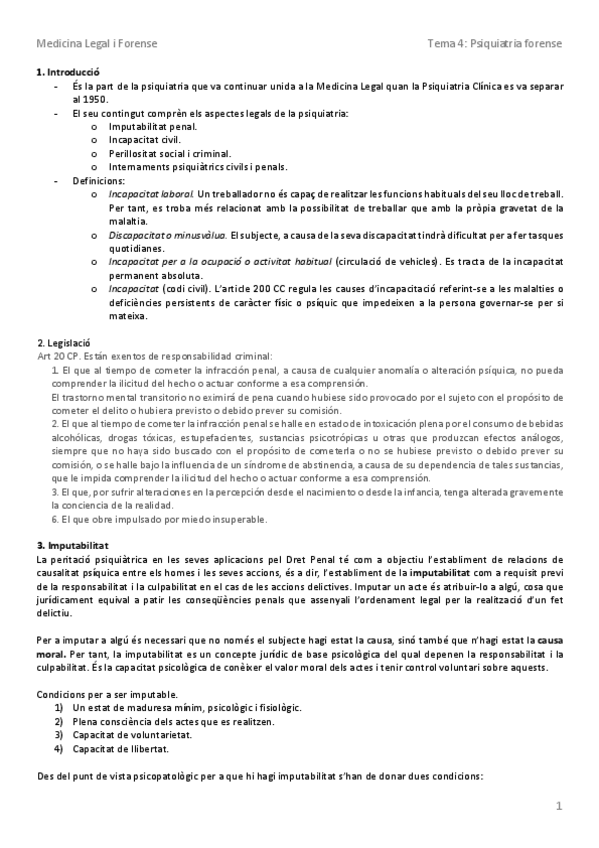 Medicina Legal i Forense

Tema 4: Psiquiatria forense

1. Introducció
- És la part de la psiquiatria que va continuar unida a la Medicina Legal quan la Psiquiatria Clínica es va separar al 1950.
- El seu contingut comprèn els aspectes legals de la psiquiatria:
  o Imputabilitat penal.
  o Incapacitat civil.
  o Perillositat social i criminal.
  o Internaments psiquiàtrics civils i penals.
- Definicions:
  o Incapacitat laboral. Un treballador no és capaç de realitzar les funcions habituals del seu lloc de treball. Per tant, es troba més relacionat amb la possibilitat de treballar que amb la pròpia gravetat de la malaltia.
  o Discapacitat o minusvàlua. El subjecte, a causa de la seva discapacitat tindrà dificultat per a fer tasques quotidianes.
  o Incapacitat per a la ocupació o activitat habitual (circulació de vehicles). Es tracta de la incapacitat permanent absoluta.
  o Incapacitat (codi civil). L'article 200 CC regula les causes d'incapacitació referint-se a les malalties o deficiències persistents de caràcter físic o psíquic que impedeixen a la persona governar-se per si mateixa.

2. Legislació
Art 20 CP. Están exentos de responsabilidad criminal:
1. El que al tiempo de cometer la infracción penal, a causa de cualquier anomalía o alteración psíquica, no pueda comprender la ilicitud del hecho o actuar conforme a esa comprensión.
El trastorno mental transitorio no eximirá de pena cuando hubiese sido provocado por el sujeto con el propósito de cometer el delito o hubiera previsto o debido prever su comisión.
2. El que al tiempo de cometer la infracción penal se halle en estado de intoxicación plena por el consumo de bebidas alcohólicas, drogas tóxicas, estupefacientes, sustancias psicotrópicas u otras que produzcan efectos análogos, siempre que no haya sido buscado con el propósito de cometerla o no se hubiese previsto o debido prever su comisión, o se halle bajo la influencia de un síndrome de abstinencia, a causa de su dependencia de tales sustancias, que le impida comprender la ilicitud del hecho o actuar conforme a esa comprensión.
3. El que, por sufrir alteraciones en la percepción desde el nacimiento o desde la infancia, tenga alterada gravemente la conciencia de la realidad.
6. El que obre impulsado por miedo insuperable.

3. Imputabilitat
La peritació psiquiàtrica en les seves aplicacions pel Dret Penal té com a objectiu l'establiment de relacions de causalitat psíquica entre els homes i les seves accions, és a dir, l'establiment de la imputabilitat com a requisit previ de la responsabilitat i la culpabilitat en el cas de les accions delictives. Imputar un acte és atribuir-lo a algú, cosa que jurídicament equival a patir les conseqüències penals que assenyali l'ordenament legal per la realització d'un fet delictiu.

Per a imputar a algú és necessari que no només el subjecte hagi estat la causa, sinó també que n'hagi estat la causa moral. Per tant, la imputabilitat es un concepte jurídic de base psicològica del qual depenen la responsabilitat i la culpabilitat. És la capacitat psicològica de conèixer el valor moral dels actes i tenir control voluntari sobre aquests.

Condicions per a ser imputable.
1) Un estat de maduresa mínim, psicològic i fisiològic.
2) Plena consciència dels actes que es realitzen.
3) Capacitat de voluntarietat.
4) Capacitat de llibertat.

Des del punt de vista psicopatològic per a que hi hagi imputabilitat s'han de donar dues condicions:

1